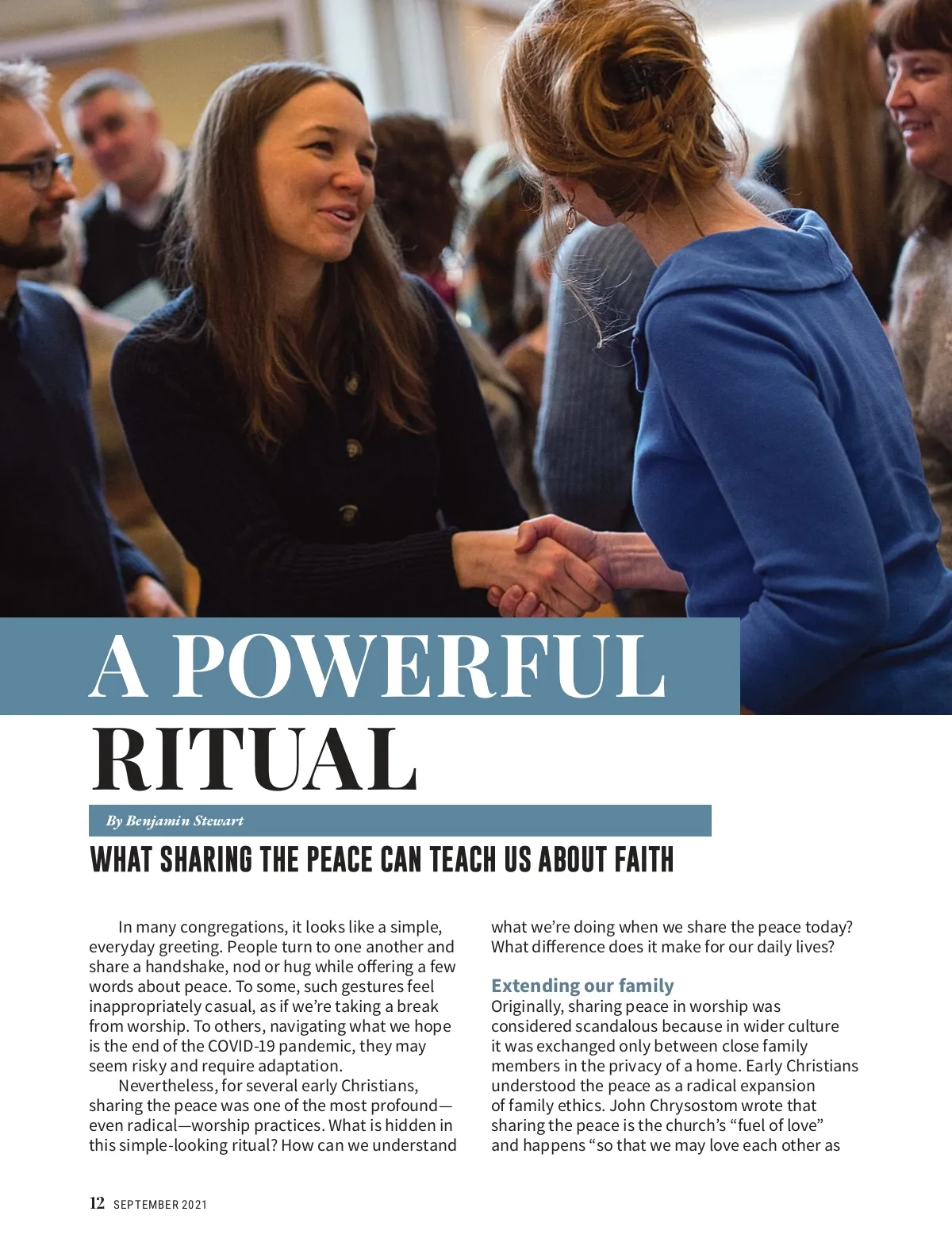 A POWERFUL RITUAL

By Benjamin Stewart

WHAT SHARING THE PEACE CAN TEACH US ABOUT FAITH

In many congregations, it looks like a simple, everyday greeting. People turn to one another and share a handshake, nod or hug while offering a few words about peace. To some, such gestures feel inappropriately casual, as if we're taking a break from worship. To others, navigating what we hope is the end of the COVID-19 pandemic, they may seem risky and require adaptation.

Nevertheless, for several early Christians, sharing the peace was one of the most profound—even radical—worship practices. What is hidden in this simple-looking ritual? How can we understand what we're doing when we share the peace today? What difference does it make for our daily lives?

Extending our family

Originally, sharing peace in worship was considered scandalous because in wider culture it was exchanged only between close family members in the privacy of a home. Early Christians understood the peace as a radical expansion of family ethics. John Chrysostom wrote that sharing the peace is the church's "fuel of love" and happens "so that we may love each other as

12 SEPTEMBER 2021